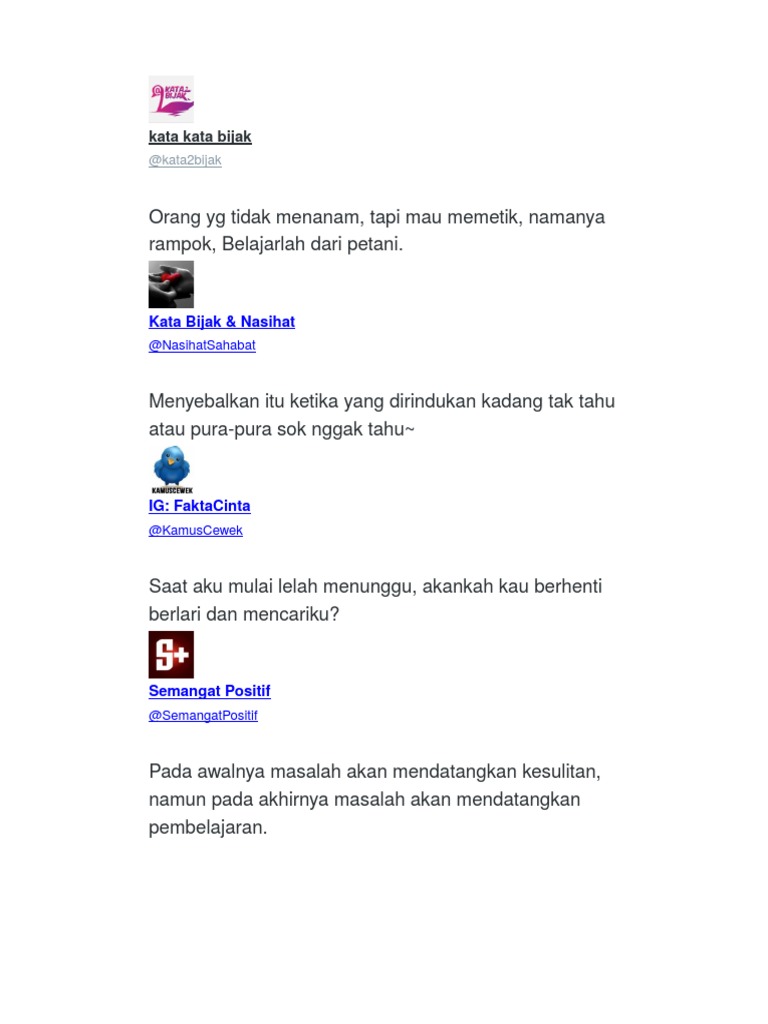 KATA2 BIJAK

kata kata bijak
@kata2bijak

Orang yg tidak menanam, tapi mau memetik, namanya rampok, Belajarlah dari petani.

Kata Bijak & Nasihat
@NasihatSahabat

Menyebalkan itu ketika yang dirindukan kadang tak tahu atau pura-pura sok nggak tahu~

KAMUSCEWEK

IG: FaktaCinta
@KamusCewek

Saat aku mulai lelah menunggu, akankah kau berhenti berlari dan mencariku?

S+

Semangat Positif
@SemangatPositif

Pada awalnya masalah akan mendatangkan kesulitan, namun pada akhirnya masalah akan mendatangkan pembelajaran.